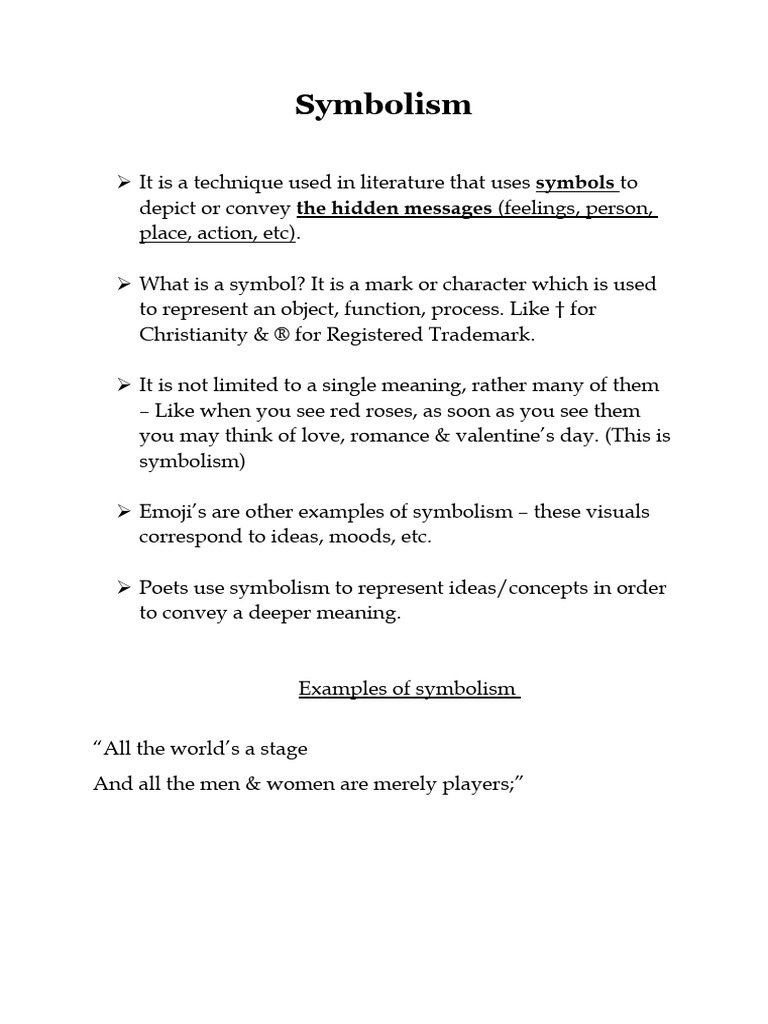 Symbolism

➢ It is a technique used in literature that uses symbols to depict or convey the hidden messages (feelings, person, place, action, etc).

➢ What is a symbol? It is a mark or character which is used to represent an object, function, process. Like † for Christianity & ® for Registered Trademark.

➢ It is not limited to a single meaning, rather many of them – Like when you see red roses, as soon as you see them you may think of love, romance & valentine's day. (This is symbolism)

➢ Emoji's are other examples of symbolism – these visuals correspond to ideas, moods, etc.

➢ Poets use symbolism to represent ideas/concepts in order to convey a deeper meaning.

Examples of symbolism

"All the world's a stage
And all the men & women are merely players;"